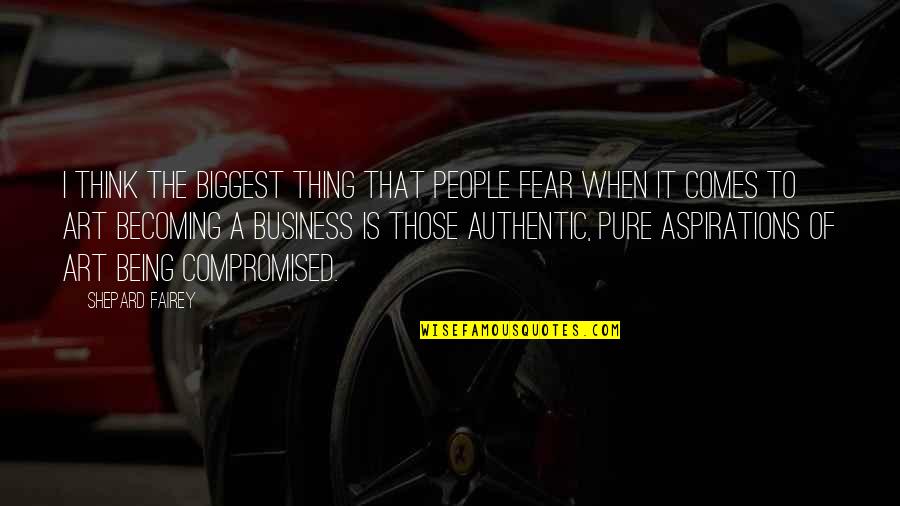 I THINK THE BIGGEST THING THAT PEOPLE FEAR WHEN IT COMES TO ART BECOMING A BUSINESS IS THOSE AUTHENTIC, PURE ASPIRATIONS OF ART BEING COMPROMISED.

SHEPARD FAIREY

WISEFAMOUSQUOTES.COM